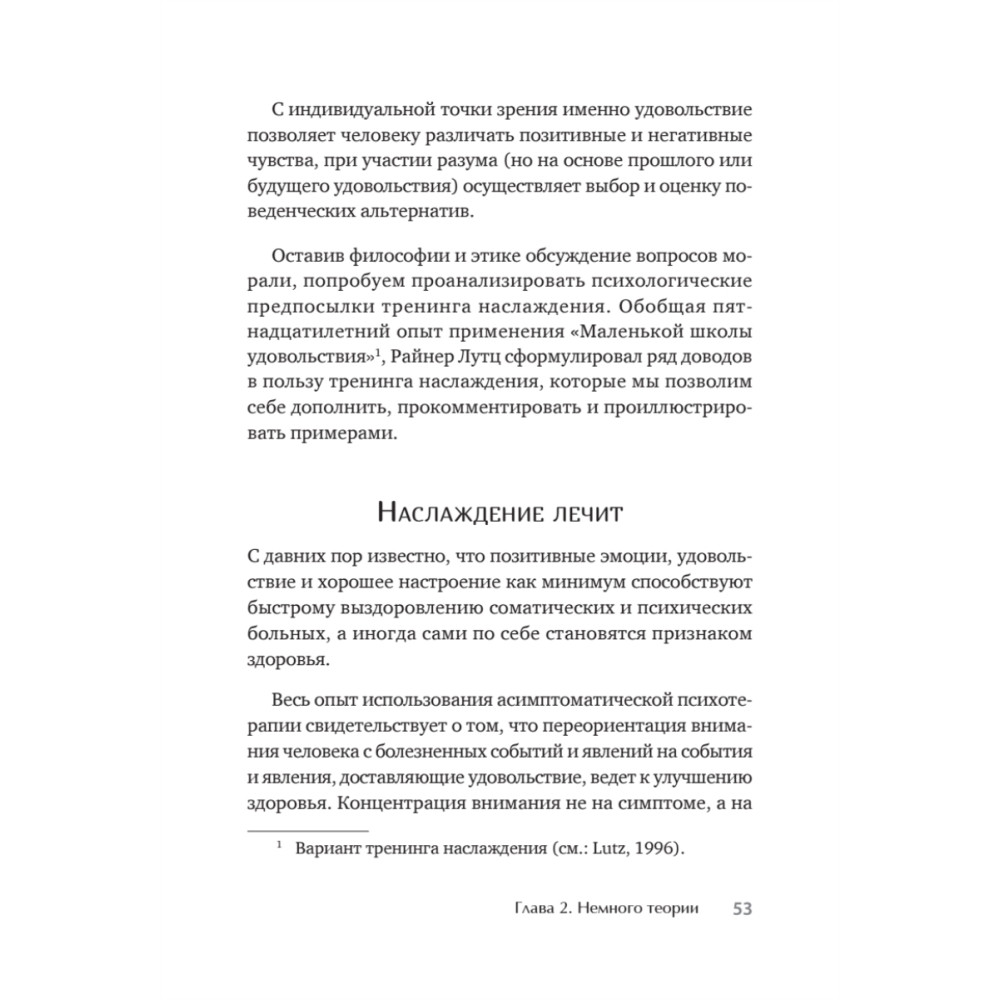 С индивидуальной точки зрения именно удовольствие позволяет человеку различать позитивные и негативные чувства, при участии разума (но на основе прошлого или будущего удовольствия) осуществляет выбор и оценку поведенческих альтернатив.

Оставив философии и этике обсуждение вопросов морали, попробуем проанализировать психологические предпосылки тренинга наслаждения. Обобщая пятнадцатилетний опыт применения «Маленькой школы удовольствия»$^1$, Райнер Лутц сформулировал ряд доводов в пользу тренинга наслаждения, которые мы позволим себе дополнить, прокомментировать и проиллюстрировать примерами.

Наслаждение лечит

С давних пор известно, что позитивные эмоции, удовольствие и хорошее настроение как минимум способствуют быстрому выздоровлению соматических и психических больных, а иногда сами по себе становятся признаком здоровья.

Весь опыт использования асимптоматической психотерапии свидетельствует о том, что переориентация внимания человека с болезненных событий и явлений на события и явления, доставляющие удовольствие, ведет к улучшению здоровья. Концентрация внимания не на симптоме, а на

$^1$ Вариант тренинга наслаждения (см.: Lutz, 1996).

Глава 2. Немного теории 53